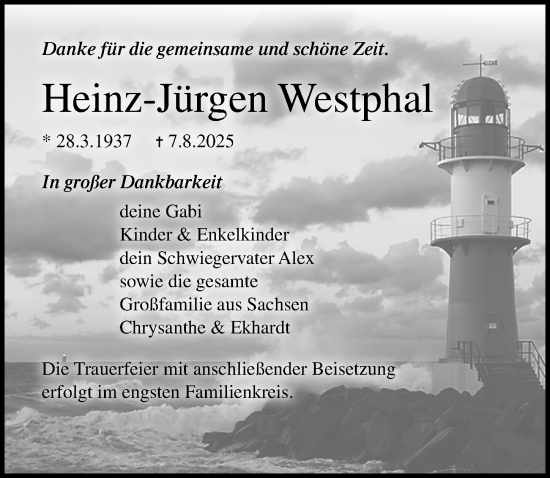 Danke für die gemeinsame und schöne Zeit.

Heinz-Jürgen Westphal

* 28.3.1937 † 7.8.2025

In großer Dankbarkeit

deine Gabi
Kinder & Enkelkinder
dein Schwiegervater Alex
sowie die gesamte
Großfamilie aus Sachsen
Chrysanthe & Ekhardt

Die Trauerfeier mit anschließender Beisetzung erfolgt im engsten Familienkreis.